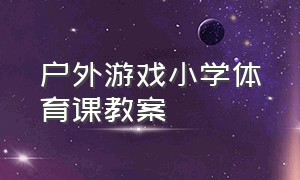 户外游戏小学体育课教案